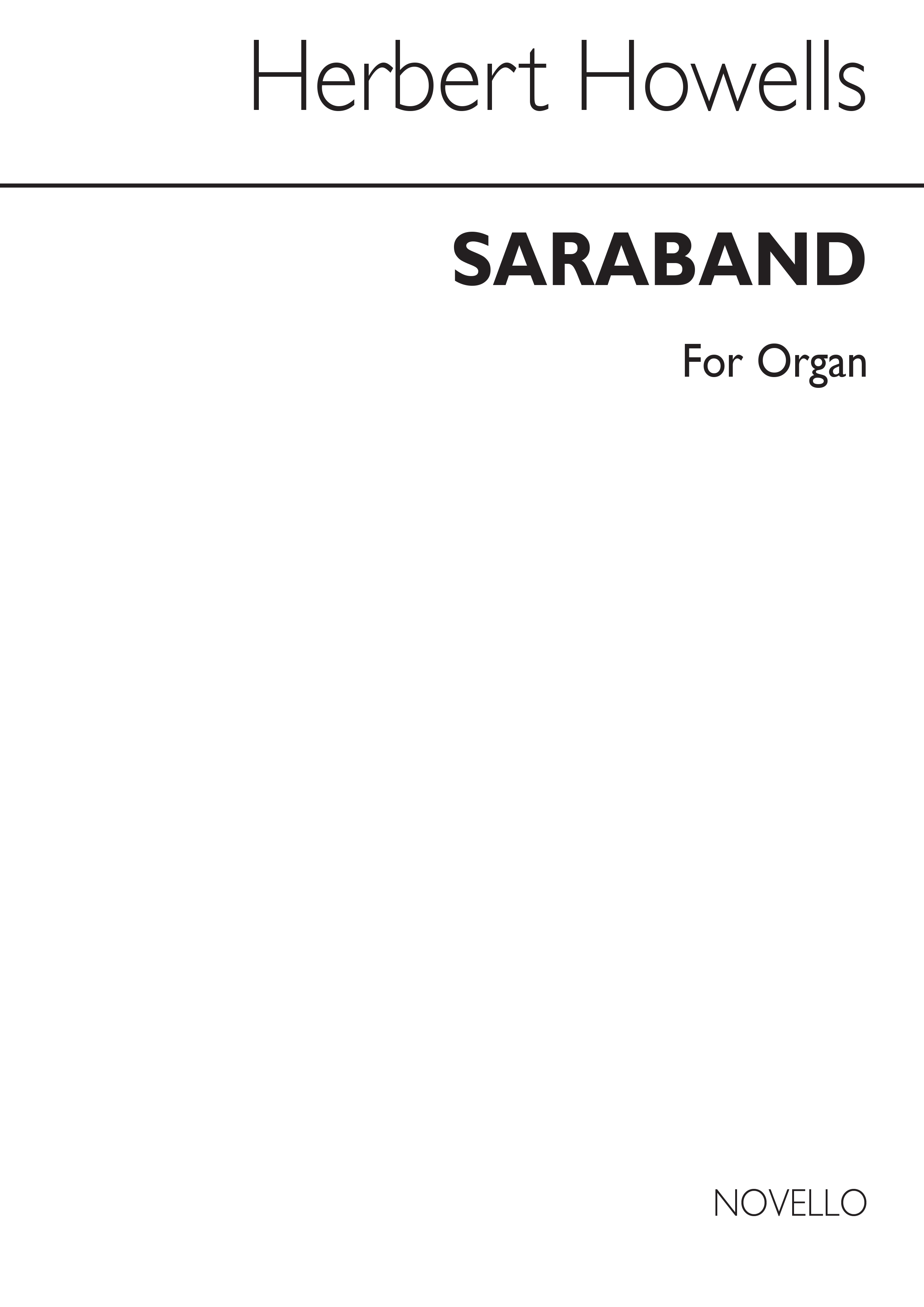 Herbert Howells

SARABAND

For Organ

NOVELLO